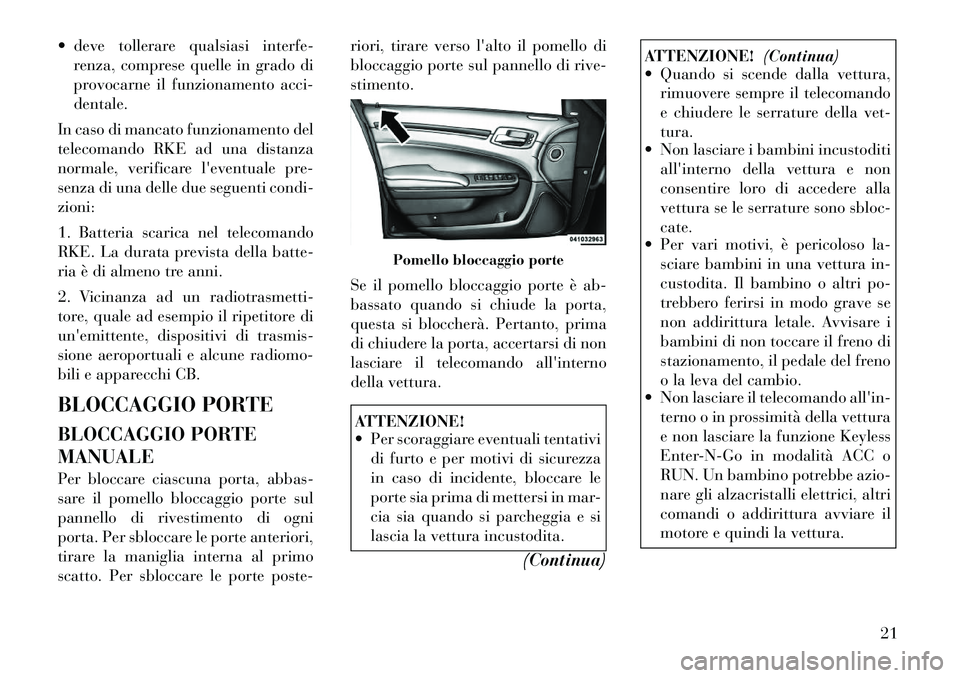 • deve tollerare qualsiasi interferenza, comprese quelle in grado di provocarne il funzionamento accidentale.

In caso di mancato funzionamento del telecomando RKE ad una distanza normale, verificare l'eventuale presenza di una delle due seguenti condizioni:

1. Batteria scarica nel telecomando RKE. La durata prevista della batteria è di almeno tre anni.

2. Vicinanza ad un radiotrasmettitore, quale ad esempio il ripetitore di un'emittente, dispositivi di trasmissione aeroportuali e alcune radiomobili e apparecchi CB.

BLOCCAGGIO PORTE

BLOCCAGGIO PORTE MANUALE

Per bloccare ciascuna porta, abbassare il pomello bloccaggio porte sul pannello di rivestimento di ogni porta. Per sbloccare le porte anteriori, tirare la maniglia interna al primo scatto. Per sbloccare le porte posteriori, tirare verso l'alto il pomello di bloccaggio porte sul pannello di rivestimento.

041032963

Pomello bloccaggio porte

Se il pomello bloccaggio porte è abbassato quando si chiude la porta, questa si bloccherà. Pertanto, prima di chiudere la porta, accertarsi di non lasciare il telecomando all'interno della vettura.

ATTENZIONE!
• Per scoraggiare eventuali tentativi di furto e per motivi di sicurezza in caso di incidente, bloccare le porte sia prima di mettersi in marcia sia quando si parcheggia e si lascia la vettura incustodita.

(Continua)

ATTENZIONE! (Continua)
• Quando si scende dalla vettura, rimuovere sempre il telecomando e chiudere le serrature della vettura.
• Non lasciare i bambini incustoditi all'interno della vettura e non consentire loro di accedere alla vettura se le serrature sono sbloccate.
• Per vari motivi, è pericoloso lasciare bambini in una vettura incustodita. Il bambino o altri potrebbero ferirsi in modo grave se non addirittura letale. Avvisare i bambini di non toccare il freno di stazionamento, il pedale del freno o la leva del cambio.
• Non lasciare il telecomando all'interno o in prossimità della vettura e non lasciare la funzione Keyless Enter-N-Go in modalità ACC o RUN. Un bambino potrebbe azionare gli alzacristalli elettrici, altri comandi o addirittura avviare il motore e quindi la vettura.

21

carmanualsonline.info